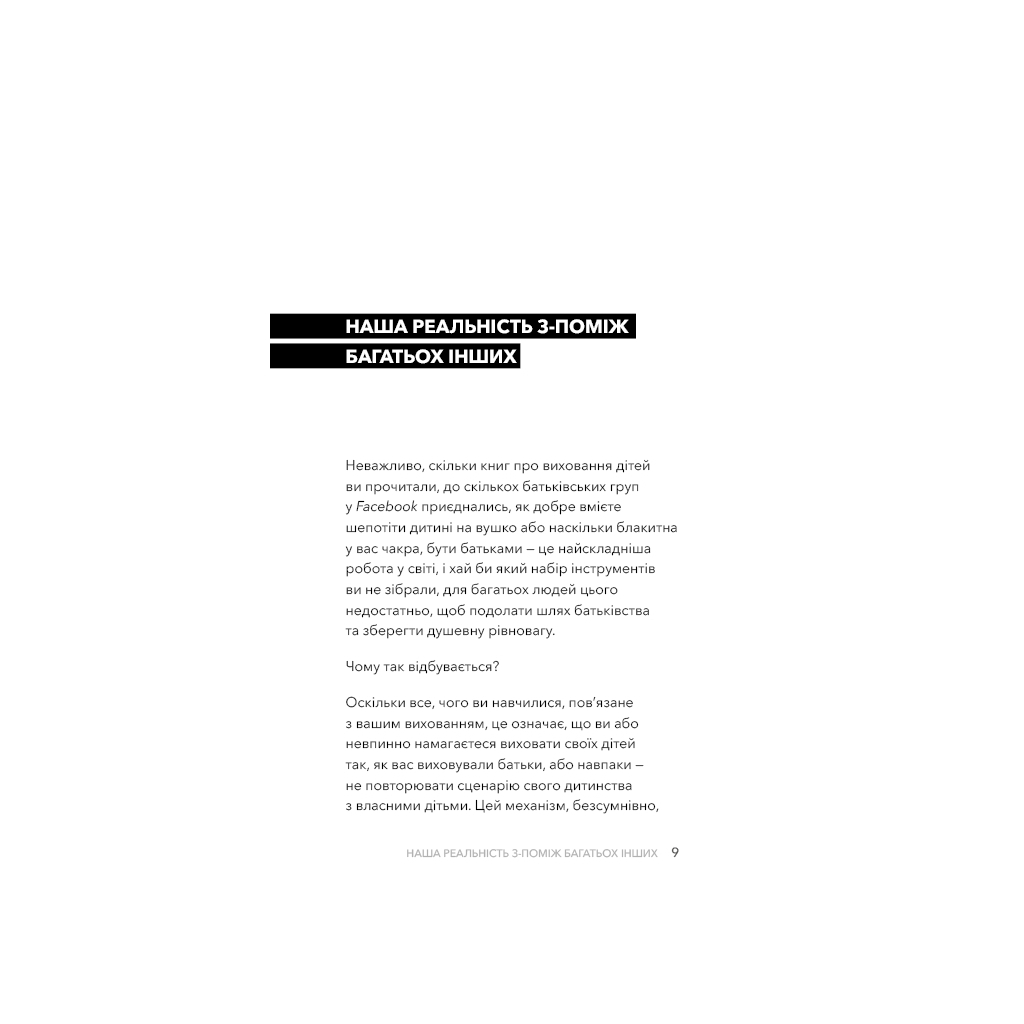 НАША РЕАЛЬНІСТЬ З-ПОМІЖ БАГАТЬОХ ІНШИХ

Неважливо, скільки книг про виховання дітей ви прочитали, до скількох батьківських груп у Facebook приєднались, як добре вмієте шепотіти дитині на вушко або наскільки блакитна у вас чакра, бути батьками — це найскладніша робота у світі, і хай би який набір інструментів ви не зібрали, для багатьох людей цього недостатньо, щоб подолати шлях батьківства та зберегти душевну рівновагу.

Чому так відбувається?

Оскільки все, чого ви навчилися, пов'язане з вашим вихованням, це означає, що ви або невпинно намагаєтеся виховати своїх дітей так, як вас виховували батьки, або навпаки — не повторювати сценарію свого дитинства з власними дітьми. Цей механізм, безсумнівно,

НАША РЕАЛЬНІСТЬ З-ПОМІЖ БАГАТЬОХ ІНШИХ 9